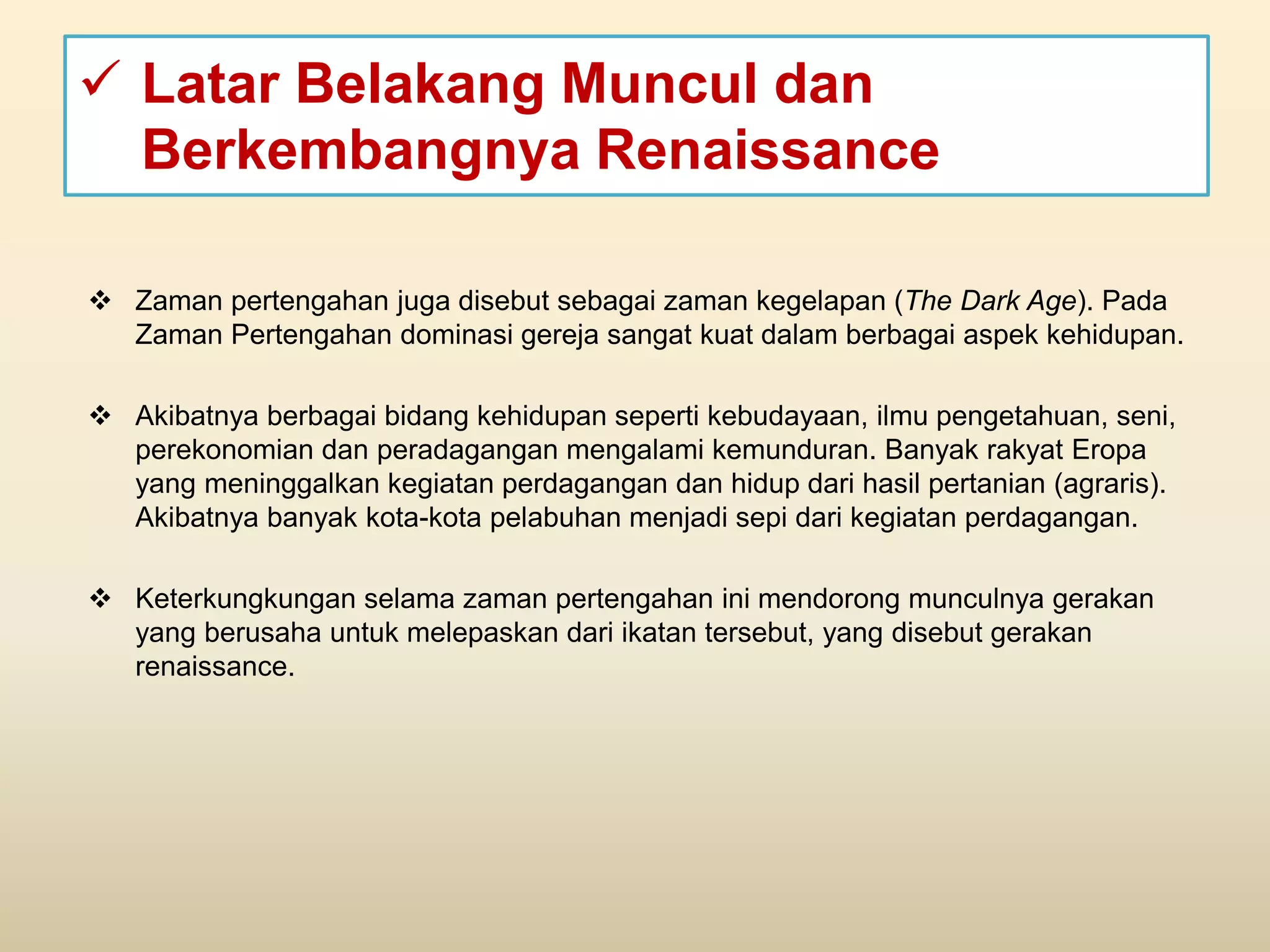 ✓ Latar Belakang Muncul dan Berkembangnya Renaissance

❖ Zaman pertengahan juga disebut sebagai zaman kegelapan (The Dark Age). Pada Zaman Pertengahan dominasi gereja sangat kuat dalam berbagai aspek kehidupan.

❖ Akibatnya berbagai bidang kehidupan seperti kebudayaan, ilmu pengetahuan, seni, perekonomian dan peradagangan mengalami kemunduran. Banyak rakyat Eropa yang meninggalkan kegiatan perdagangan dan hidup dari hasil pertanian (agraris). Akibatnya banyak kota-kota pelabuhan menjadi sepi dari kegiatan perdagangan.

❖ Keterkungkungan selama zaman pertengahan ini mendorong munculnya gerakan yang berusaha untuk melepaskan dari ikatan tersebut, yang disebut gerakan renaissance.